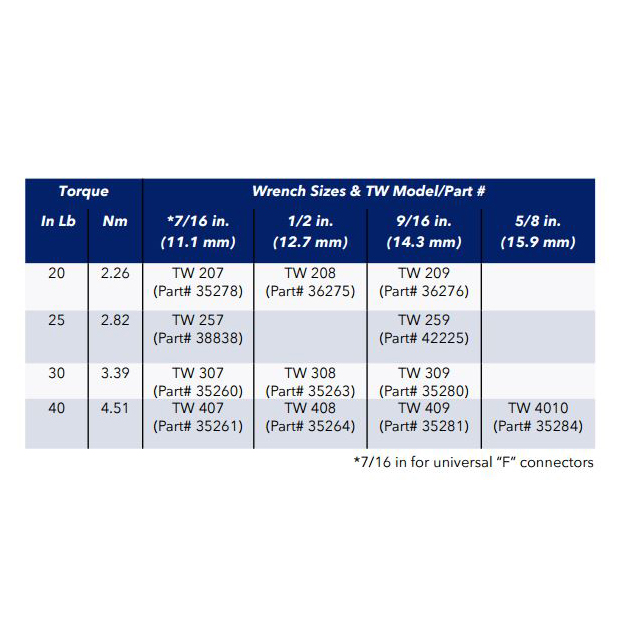 | Torque | | Wrench Sizes & TW Model/Part # | | | |
|---|---|---|---|---|---|
| In Lb | Nm | *7/16 in. (11.1 mm) | 1/2 in. (12.7 mm) | 9/16 in. (14.3 mm) | 5/8 in. (15.9 mm) |
| 20 | 2.26 | TW 207 (Part# 35278) | TW 208 (Part# 36275) | TW 209 (Part# 36276) | |
| 25 | 2.82 | TW 257 (Part# 38838) | | TW 259 (Part# 42225) | |
| 30 | 3.39 | TW 307 (Part# 35260) | TW 308 (Part# 35263) | TW 309 (Part# 35280) | |
| 40 | 4.51 | TW 407 (Part# 35261) | TW 408 (Part# 35264) | TW 409 (Part# 35281) | TW 4010 (Part# 35284) |

*7/16 in for universal "F" connectors